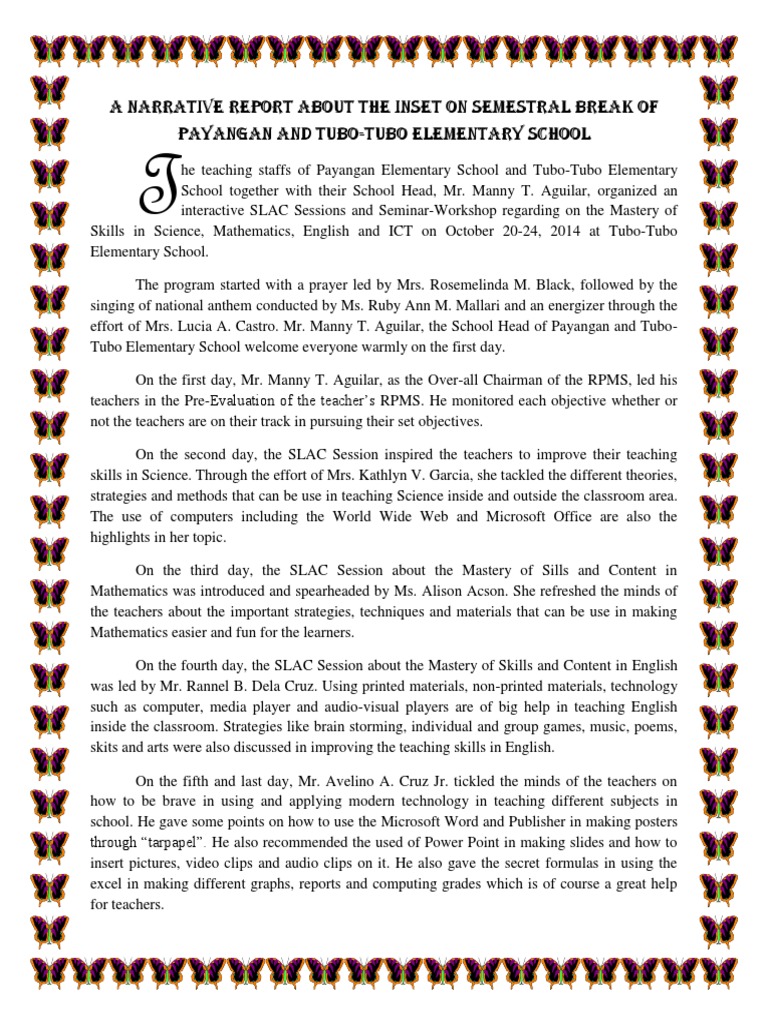 A NARRATIVE REPORT ABOUT THE INSET ON SEMESTRAL BREAK OF PAYANGAN AND TUBO-TUBO ELEMENTARY SCHOOL

The teaching staffs of Payangan Elementary School and Tubo-Tubo Elementary School together with their School Head, Mr. Manny T. Aguilar, organized an interactive SLAC Sessions and Seminar-Workshop regarding on the Mastery of Skills in Science, Mathematics, English and ICT on October 20-24, 2014 at Tubo-Tubo Elementary School.

The program started with a prayer led by Mrs. Rosemelinda M. Black, followed by the singing of national anthem conducted by Ms. Ruby Ann M. Mallari and an energizer through the effort of Mrs. Lucia A. Castro. Mr. Manny T. Aguilar, the School Head of Payangan and Tubo-Tubo Elementary School welcome everyone warmly on the first day.

On the first day, Mr. Manny T. Aguilar, as the Over-all Chairman of the RPMS, led his teachers in the Pre-Evaluation of the teacher's RPMS. He monitored each objective whether or not the teachers are on their track in pursuing their set objectives.

On the second day, the SLAC Session inspired the teachers to improve their teaching skills in Science. Through the effort of Mrs. Kathlyn V. Garcia, she tackled the different theories, strategies and methods that can be use in teaching Science inside and outside the classroom area. The use of computers including the World Wide Web and Microsoft Office are also the highlights in her topic.

On the third day, the SLAC Session about the Mastery of Sills and Content in Mathematics was introduced and spearheaded by Ms. Alison Acson. She refreshed the minds of the teachers about the important strategies, techniques and materials that can be use in making Mathematics easier and fun for the learners.

On the fourth day, the SLAC Session about the Mastery of Skills and Content in English was led by Mr. Rannel B. Dela Cruz. Using printed materials, non-printed materials, technology such as computer, media player and audio-visual players are of big help in teaching English inside the classroom. Strategies like brain storming, individual and group games, music, poems, skits and arts were also discussed in improving the teaching skills in English.

On the fifth and last day, Mr. Avelino A. Cruz Jr. tickled the minds of the teachers on how to be brave in using and applying modern technology in teaching different subjects in school. He gave some points on how to use the Microsoft Word and Publisher in making posters through "tarpapel". He also recommended the used of Power Point in making slides and how to insert pictures, video clips and audio clips on it. He also gave the secret formulas in using the excel in making different graphs, reports and computing grades which is of course a great help for teachers.